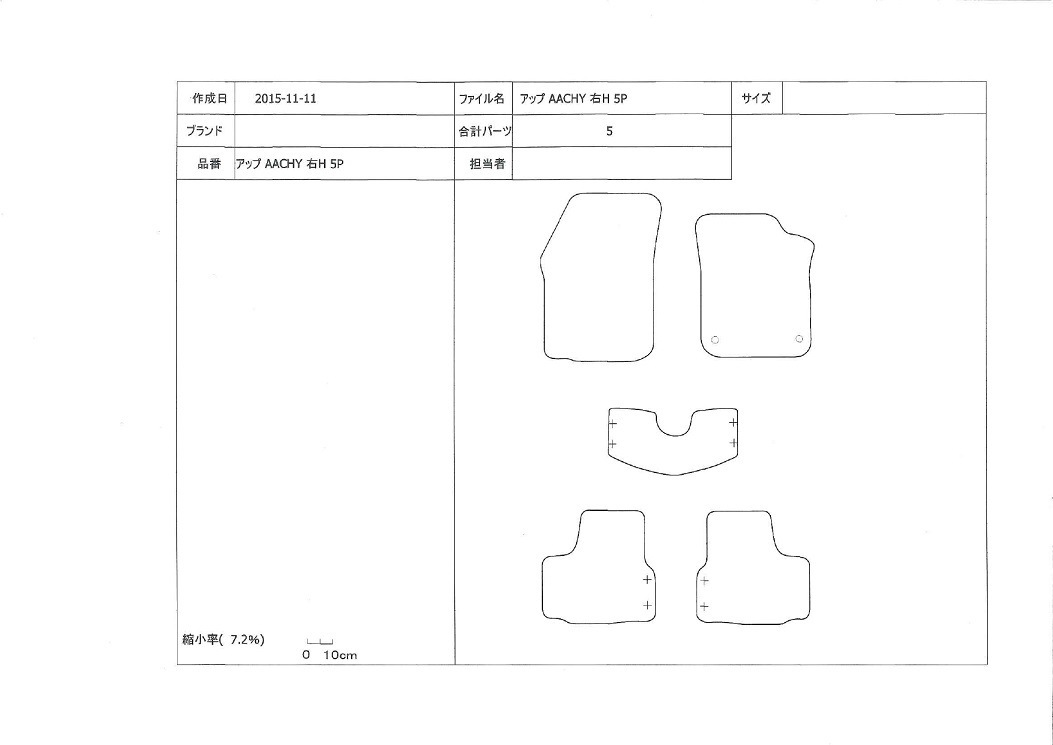 | 作成日 | 2015-11-11 | ファイル名 | アップ AACHY 右H 5P | サイズ | |
|---|---|---|---|---|---|
| ブランド | | 合計パーツ | 5 | | |
| 品番 | アップ AACHY 右H 5P | 担当者 | | | |

縮小率( 7.2%)

0 10cm